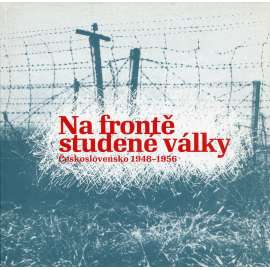 Na frontě studené války
Československo 1948–1956